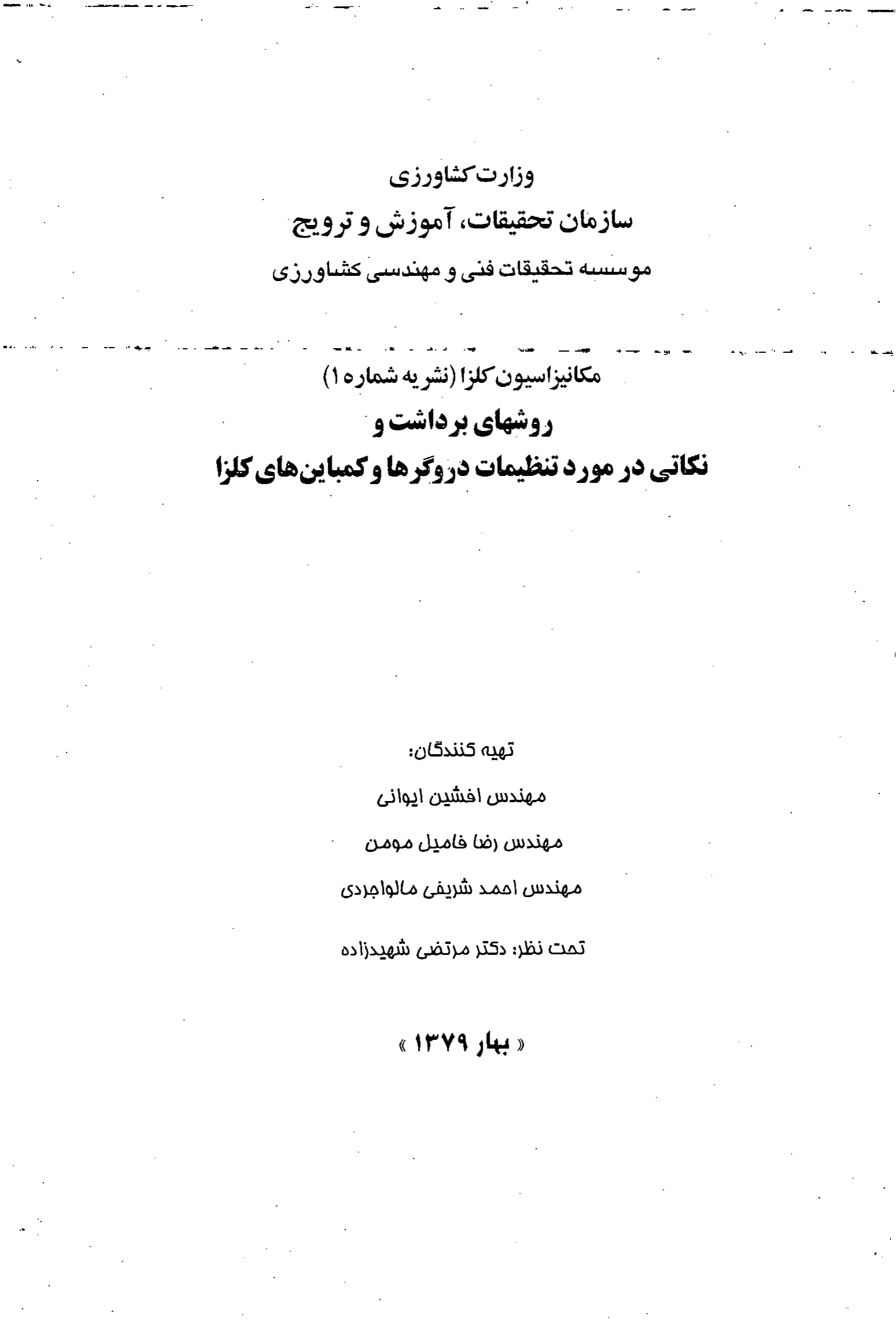 وزارت کشاورزی
سازمان تحقیقات، آموزش و ترویج
موسسه تحقیقات فنی و مهندسی کشاورزی

مکانیزاسیون کلزا (نشریه شماره ۱)
روشهای برداشت و
نکاتی در مورد تنظیمات دروگرها و کمباین‌های کلزا

تهیه کنندگان:
مهندس افشین ایوانی
مهندس رضا فامیل مومن
مهندس احمد شریفی مالواجردی
تحت نظر: دکتر مرتضی شهیدزاده

« بهار ۱۳۷۹ »